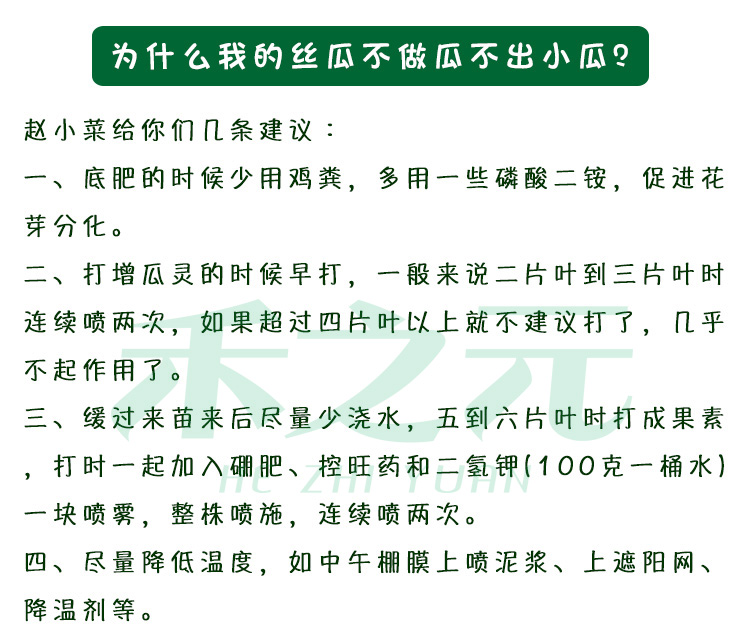 为什么我的丝瓜不做瓜不出小瓜？

赵小菜给你们几条建议：

一、底肥的时候少用鸡粪，多用一些磷酸二铵，促进花芽分化。

二、打增瓜灵的时候早打，一般来说二片叶到三片叶时连续喷两次，如果超过四片叶以上就不建议打了，几乎不起作用了。

三、缓过来苗来后尽量少浇水，五到六片叶时打成果素，打时一起加入硼肥、控旺药和二氢钾(100克一桶水)一块喷雾，整株喷施，连续喷两次。

四、尽量降低温度，如中午棚膜上喷泥浆、上遮阳网、降温剂等。

禾之元
HE ZHI YUAN